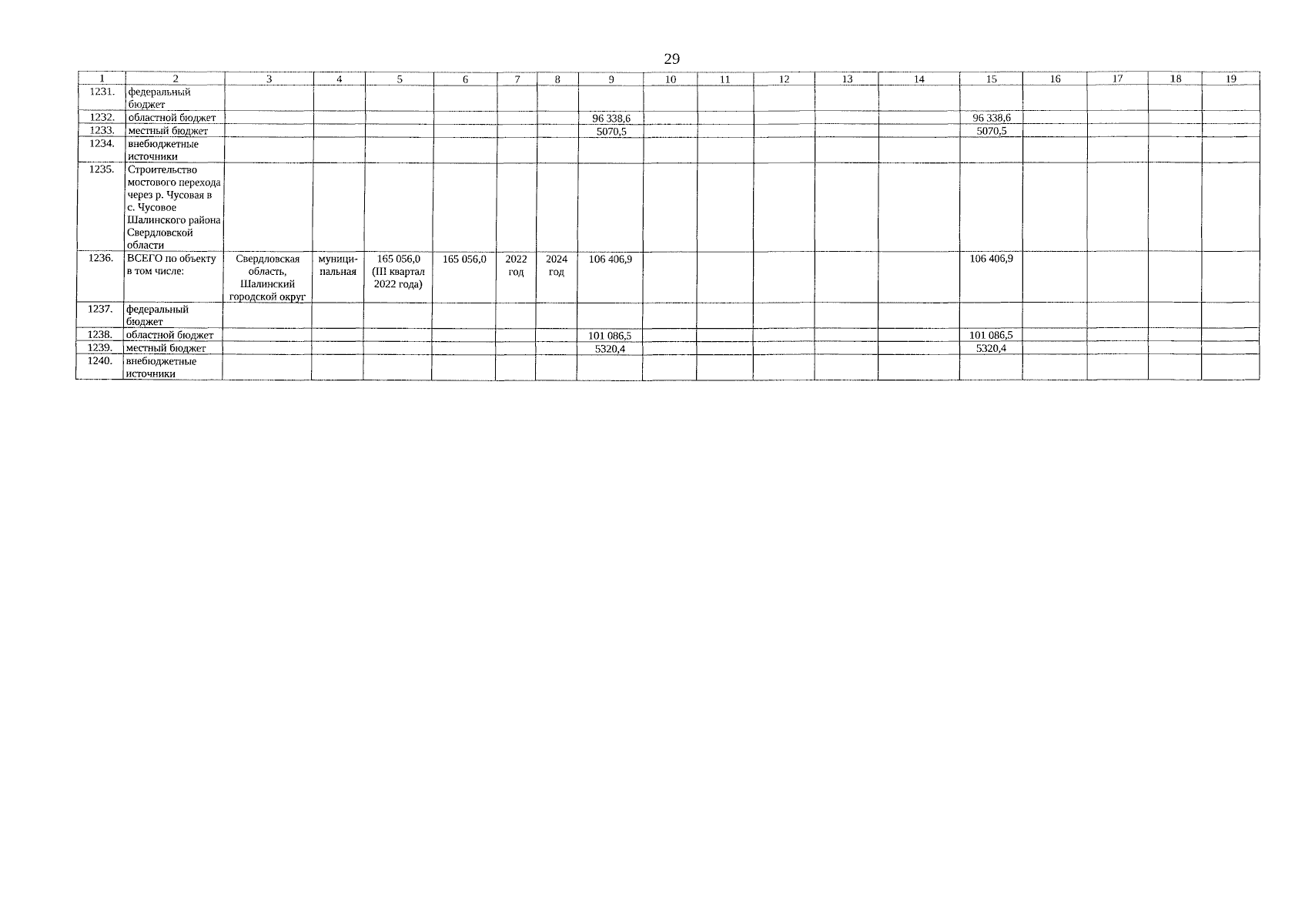 29

| 1 | 2 | 3 | 4 | 5 | 6 | 7 | 8 | 9 | 10 | 11 | 12 | 13 | 14 | 15 | 16 | 17 | 18 | 19 |
|---|---|---|---|---|---|---|---|---|---|---|---|---|---|---|---|---|---|---|
| 1231. | федеральный бюджет | | | | | | | | | | | | | | | | | |
| 1232. | областной бюджет | | | | | | | 96 338,6 | | | | | | 96 338,6 | | | | |
| 1233. | местный бюджет | | | | | | | 5070,5 | | | | | | 5070,5 | | | | |
| 1234. | внебюджетные источники | | | | | | | | | | | | | | | | | |
| 1235. | Строительство мостового перехода через р. Чусовая в с. Чусовое Шалинского района Свердловской области | | | | | | | | | | | | | | | | | |
| 1236. | ВСЕГО по объекту в том числе: | Свердловская область, Шалинский городской округ | муниципальная | 165 056,0 (III квартал 2022 года) | 165 056,0 | 2022 год | 2024 год | 106 406,9 | | | | | | 106 406,9 | | | | |
| 1237. | федеральный бюджет | | | | | | | | | | | | | | | | | |
| 1238. | областной бюджет | | | | | | | 101 086,5 | | | | | | 101 086,5 | | | | |
| 1239. | местный бюджет | | | | | | | 5320,4 | | | | | | 5320,4 | | | | |
| 1240. | внебюджетные источники | | | | | | | | | | | | | | | | | |